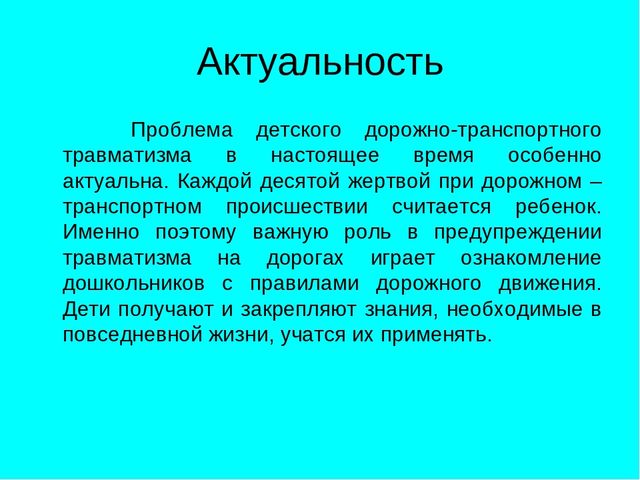 Актуальность

Проблема детского дорожно-транспортного травматизма в настоящее время особенно актуальна. Каждой десятой жертвой при дорожном – транспортном происшествии считается ребенок. Именно поэтому важную роль в предупреждении травматизма на дорогах играет ознакомление дошкольников с правилами дорожного движения. Дети получают и закрепляют знания, необходимые в повседневной жизни, учатся их применять.